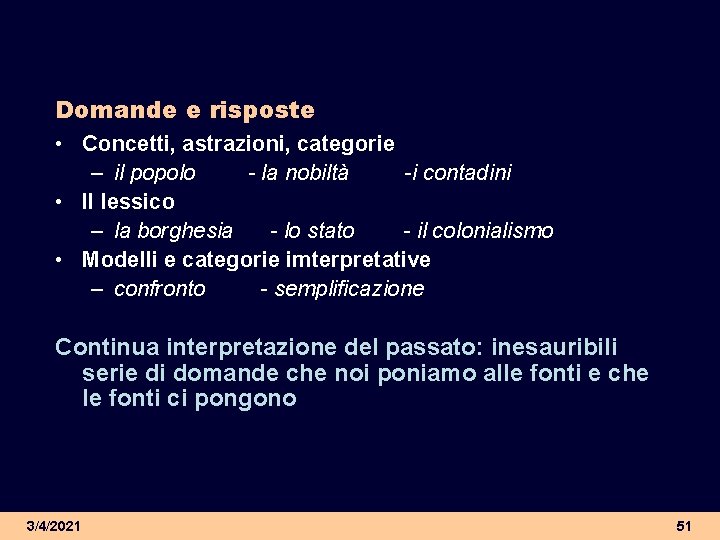 Domande e risposte

• Concetti, astrazioni, categorie
– il popolo - la nobiltà -i contadini
• Il lessico
– la borghesia - lo stato - il colonialismo
• Modelli e categorie imterpretative
– confronto - semplificazione

Continua interpretazione del passato: inesauribili serie di domande che noi poniamo alle fonti e che le fonti ci pongono

3/4/2021

51